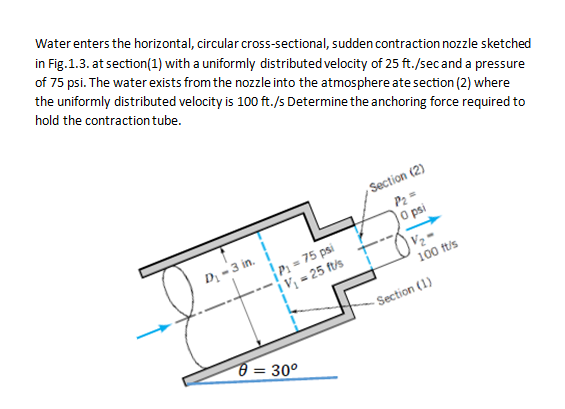 Water enters the horizontal, circular cross-sectional, sudden contraction nozzle sketched in Fig.1.3. at section(1) with a uniformly distributed velocity of 25 ft./sec and a pressure of 75 psi. The water exists from the nozzle into the atmosphere ate section (2) where the uniformly distributed velocity is 100 ft./s Determine the anchoring force required to hold the contraction tube.

Section (2)
$p_2 =$
0 psi
$V_2 =$
100 ft/s
$D_1 = 3$ in.
$p_1 = 75$ psi
$V_1 = 25$ ft/s
Section (1)
$\theta = 30^o$